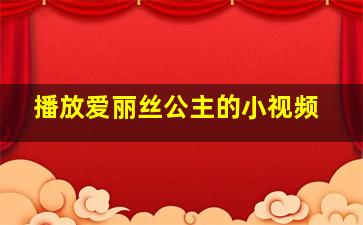 播放爱丽丝公主的小视频